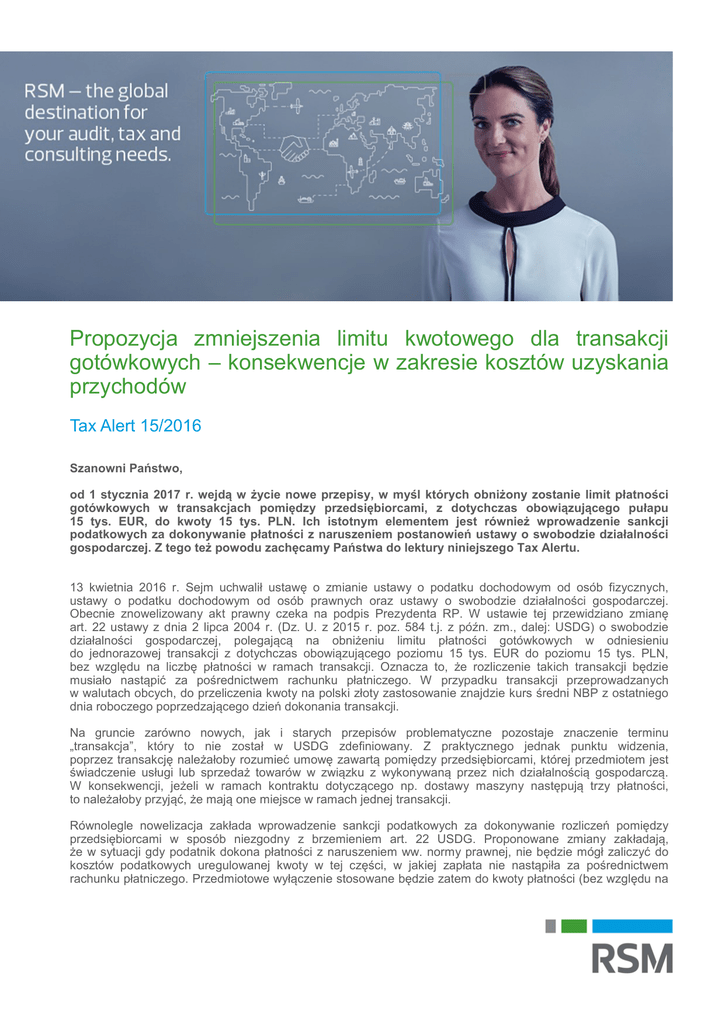 RSM – the global destination for your audit, tax and consulting needs.

Propozycja zmniejszenia limitu kwotowego dla transakcji gotówkowych – konsekwencje w zakresie kosztów uzyskania przychodów

Tax Alert 15/2016

Szanowni Państwo,

od 1 stycznia 2017 r. wejdą w życie nowe przepisy, w myśl których obniżony zostanie limit płatności gotówkowych w transakcjach pomiędzy przedsiębiorcami, z dotychczas obowiązującego pułapu 15 tys. EUR, do kwoty 15 tys. PLN. Ich istotnym elementem jest również wprowadzenie sankcji podatkowych za dokonywanie płatności z naruszeniem postanowień ustawy o swobodzie działalności gospodarczej. Z tego też powodu zachęcamy Państwa do lektury niniejszego Tax Alertu.

13 kwietnia 2016 r. Sejm uchwalił ustawę o zmianie ustawy o podatku dochodowym od osób fizycznych, ustawy o podatku dochodowym od osób prawnych oraz ustawy o swobodzie działalności gospodarczej. Obecnie znowelizowany akt prawny czeka na podpis Prezydenta RP. W ustawie tej przewidziano zmianę art. 22 ustawy z dnia 2 lipca 2004 r. (Dz. U. z 2015 r. poz. 584 t.j. z późn. zm., dalej: USDG) o swobodzie działalności gospodarczej, polegającą na obniżeniu limitu płatności gotówkowych w odniesieniu do jednorazowej transakcji z dotychczas obowiązującego poziomu 15 tys. EUR do poziomu 15 tys. PLN, bez względu na liczbę płatności w ramach transakcji. Oznacza to, że rozliczenie takich transakcji będzie musiało nastąpić za pośrednictwem rachunku płatniczego. W przypadku transakcji przeprowadzanych w walutach obcych, do przeliczenia kwoty na polski złoty zastosowanie znajdzie kurs średni NBP z ostatniego dnia roboczego poprzedzającego dzień dokonania transakcji.

Na gruncie zarówno nowych, jak i starych przepisów problematyczne pozostaje znaczenie terminu „transakcja", który to nie został w USDG zdefiniowany. Z praktycznego jednak punktu widzenia, poprzez transakcję należałoby rozumieć umowę zawartą pomiędzy przedsiębiorcami, której przedmiotem jest świadczenie usługi lub sprzedaż towarów w związku z wykonywaną przez nich działalnością gospodarczą. W konsekwencji, jeżeli w ramach kontraktu dotyczącego np. dostawy maszyny następują trzy płatności, to należałoby przyjąć, że mają one miejsce w ramach jednej transakcji.

Równolegle nowelizacja zakłada wprowadzenie sankcji podatkowych za dokonywanie rozliczeń pomiędzy przedsiębiorcami w sposób niezgodny z brzemieniem art. 22 USDG. Proponowane zmiany zakładają, że w sytuacji gdy podatnik dokona płatności z naruszeniem ww. normy prawnej, nie będzie mógł zaliczyć do kosztów podatkowych uregulowanej kwoty w tej części, w jakiej zapłata nie nastąpiła za pośrednictwem rachunku płatniczego. Przedmiotowe wyłączenie stosowane będzie zatem do kwoty płatności (bez względu na

RSM